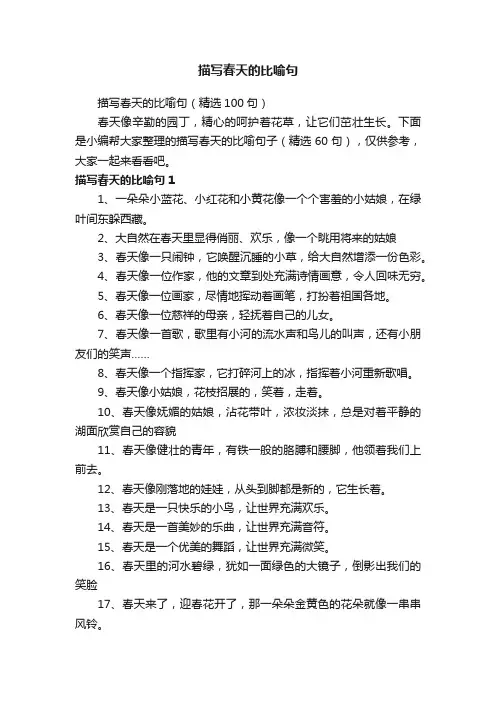 描写春天的比喻句

描写春天的比喻句（精选 100 句）

春天像辛勤的园丁，精心的呵护着花草，让它们茁壮生长。下面是小编帮大家整理的描写春天的比喻句子（精选 60 句），仅供参考，大家一起来看看吧。

描写春天的比喻句 1

1、一朵朵小蓝花、小红花和小黄花像一个个害羞的小姑娘，在绿叶间东躲西藏。

2、大自然在春天里显得俏丽、欢乐，像一个眺用将来的姑娘

3、春天像一只闹钟，它唤醒沉睡的小草，给大自然增添一份色彩。

4、春天像一位作家，他的文章到处充满诗情画意，令人回味无穷。

5、春天像一位画家，尽情地挥动着画笔，打扮着祖国各地。

6、春天像一位慈祥的母亲，轻抚着自己的儿女。

7、春天像一首歌，歌里有小河的流水声和鸟儿的叫声，还有小朋友们的笑声……

8、春天像一个指挥家，它打碎河上的冰，指挥着小河重新歌唱。

9、春天像小姑娘，花枝招展的，笑着，走着。

10、春天像妩媚的姑娘，沾花带叶，浓妆淡抹，总是对着平静的湖面欣赏自己的容貌

11、春天像健壮的青年，有铁一般的胳膊和腰脚，他领着我们上前去。

12、春天像刚落地的娃娃，从头到脚都是新的，它生长着。

13、春天是一只快乐的小鸟，让世界充满欢乐。

14、春天是一首美妙的乐曲，让世界充满音符。

15、春天是一个优美的舞蹈，让世界充满微笑。

16、春天里的河水碧绿，犹如一面绿色的大镜子，倒影出我们的笑脸

17、春天来了，迎春花开了，那一朵朵金黄色的花朵就像一串串风铃。